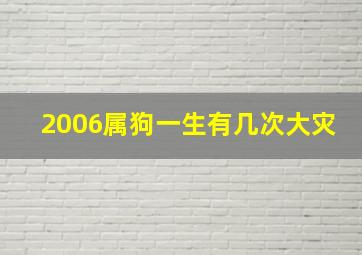 2006属狗一生有几次大灾